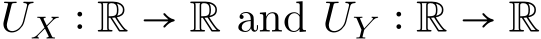 $U_X : \mathbb{R} \to \mathbb{R}$ and $U_Y : \mathbb{R} \to \mathbb{R}$